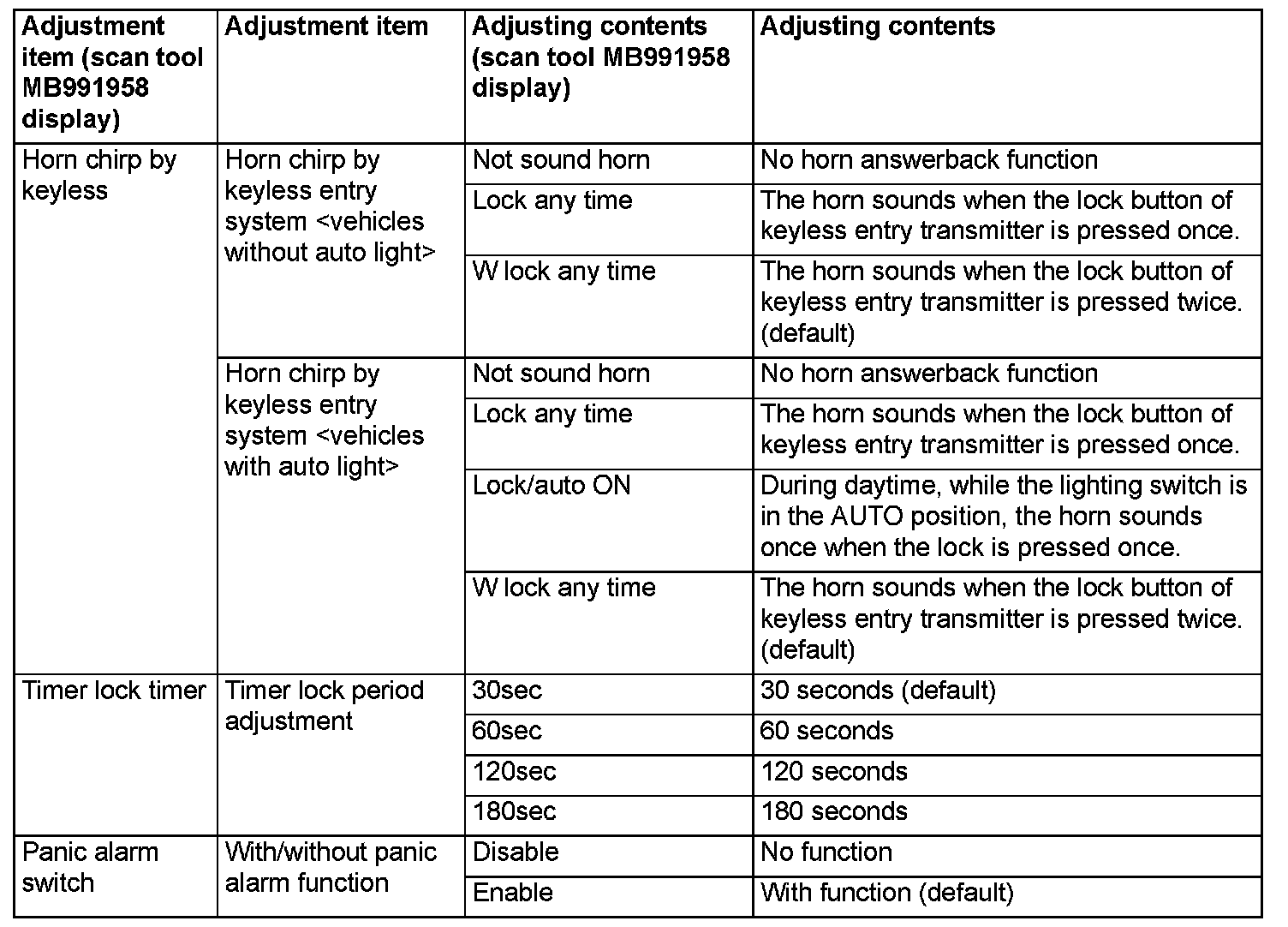 | Adjustment item (scan tool MB991958 display) | Adjustment item | Adjusting contents (scan tool MB991958 display) | Adjusting contents |
|---|---|---|---|
| Horn chirp by keyless | Horn chirp by keyless entry system <vehicles without auto light> | Not sound horn | No horn answerback function |
| | | Lock any time | The horn sounds when the lock button of keyless entry transmitter is pressed once. |
| | | W lock any time | The horn sounds when the lock button of keyless entry transmitter is pressed twice. (default) |
| | Horn chirp by keyless entry system <vehicles with auto light> | Not sound horn | No horn answerback function |
| | | Lock any time | The horn sounds when the lock button of keyless entry transmitter is pressed once. |
| | | Lock/auto ON | During daytime, while the lighting switch is in the AUTO position, the horn sounds once when the lock is pressed once. |
| | | W lock any time | The horn sounds when the lock button of keyless entry transmitter is pressed twice. (default) |
| Timer lock timer | Timer lock period adjustment | 30sec | 30 seconds (default) |
| | | 60sec | 60 seconds |
| | | 120sec | 120 seconds |
| | | 180sec | 180 seconds |
| Panic alarm switch | With/without panic alarm function | Disable | No function |
| | | Enable | With function (default) |